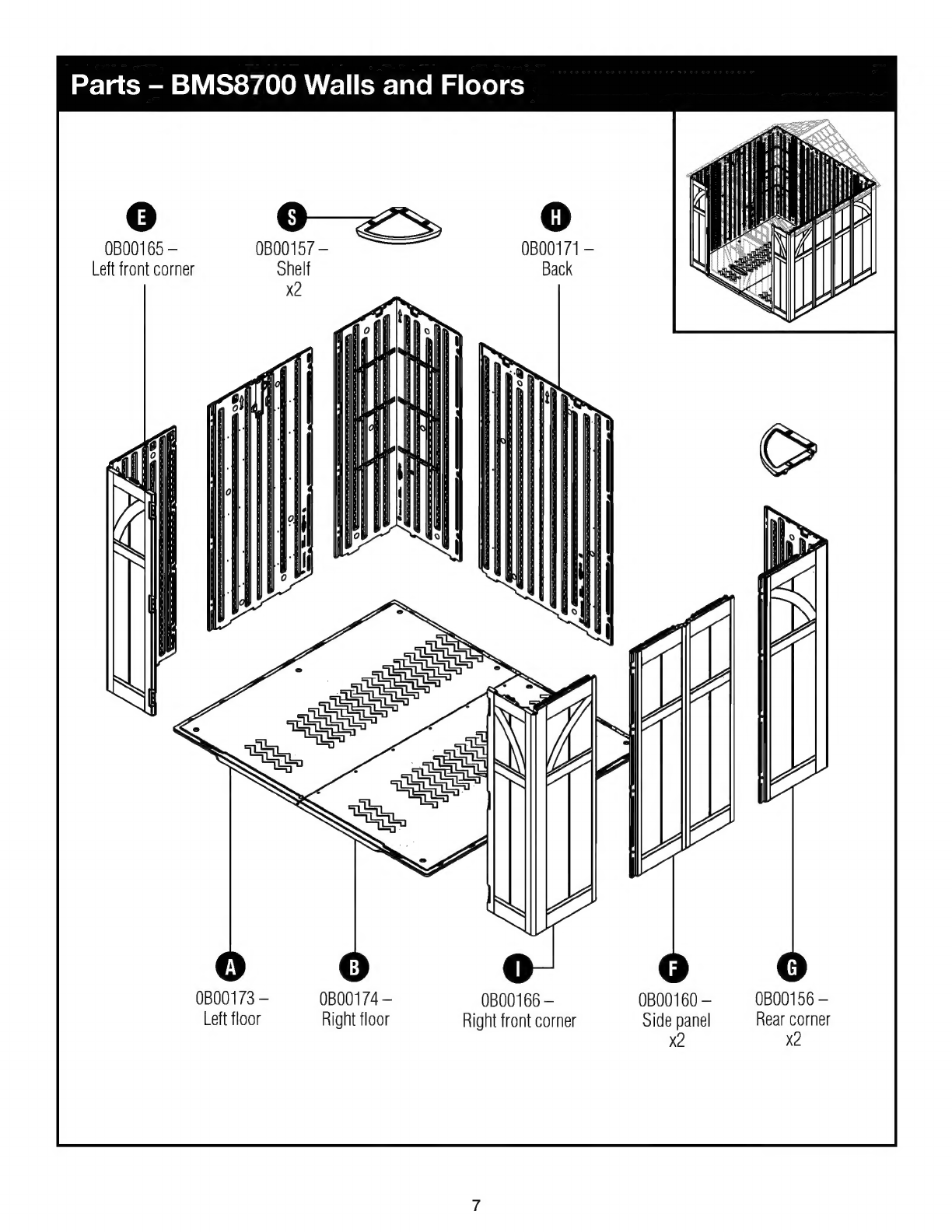 Parts – BMS8700 Walls and Floors

E
0B00165 –
Left front corner

S
0B00157 –
Shelf
x2

H
0B00171 –
Back

A
0B00173 –
Left floor

B
0B00174 –
Right floor

I
0B00166 –
Right front corner

F
0B00160 –
Side panel
x2

G
0B00156 –
Rear corner
x2

7